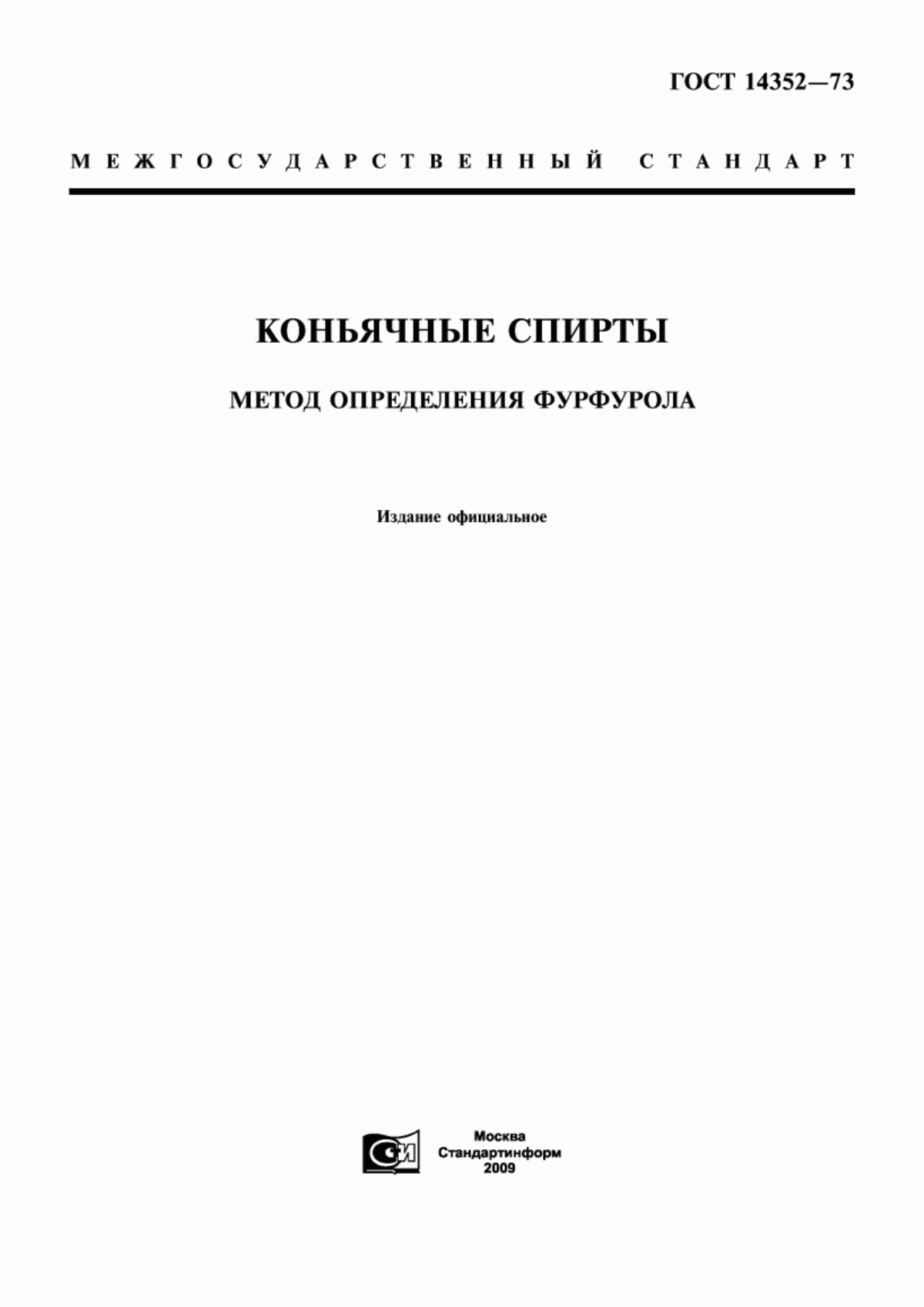 ГОСТ 14352—73

МЕЖГОСУДАРСТВЕННЫЙ СТАНДАРТ

КОНЬЯЧНЫЕ СПИРТЫ

МЕТОД ОПРЕДЕЛЕНИЯ ФУРФУРОЛА

Издание официальное

СИ

Москва
Стандартинформ
2009